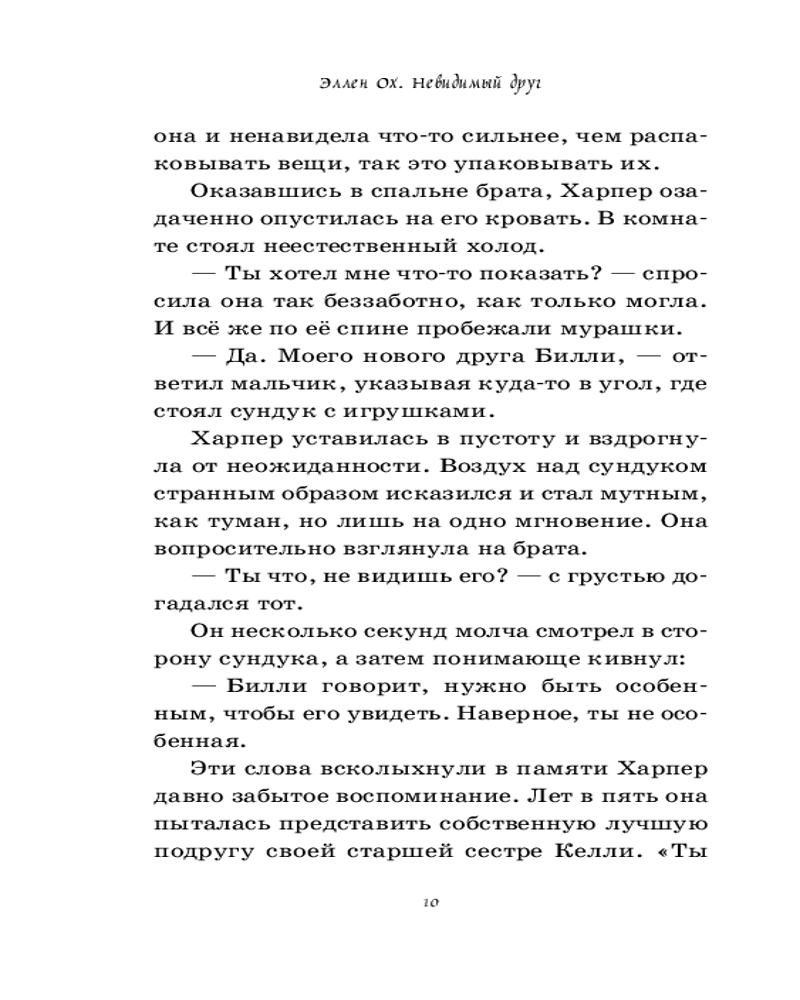 Эллен Ох. Невидимый друг

она и ненавидела что-то сильнее, чем распаковывать вещи, так это упаковывать их.

Оказавшись в спальне брата, Харпер озадаченно опустилась на его кровать. В комнате стоял неестественный холод.

— Ты хотел мне что-то показать? — спросила она так беззаботно, как только могла. И всё же по её спине пробежали мурашки.

— Да. Моего нового друга Билли, — ответил мальчик, указывая куда-то в угол, где стоял сундук с игрушками.

Харпер уставилась в пустоту и вздрогнула от неожиданности. Воздух над сундуком странным образом исказился и стал мутным, как туман, но лишь на одно мгновение. Она вопросительно взглянула на брата.

— Ты что, не видишь его? — с грустью догадался тот.

Он несколько секунд молча смотрел в сторону сундука, а затем понимающе кивнул:

— Билли говорит, нужно быть особенным, чтобы его увидеть. Наверное, ты не особенная.

Эти слова всколыхнули в памяти Харпер давно забытое воспоминание. Лет в пять она пыталась представить собственную лучшую подругу своей старшей сестре Келли. «Ты

10